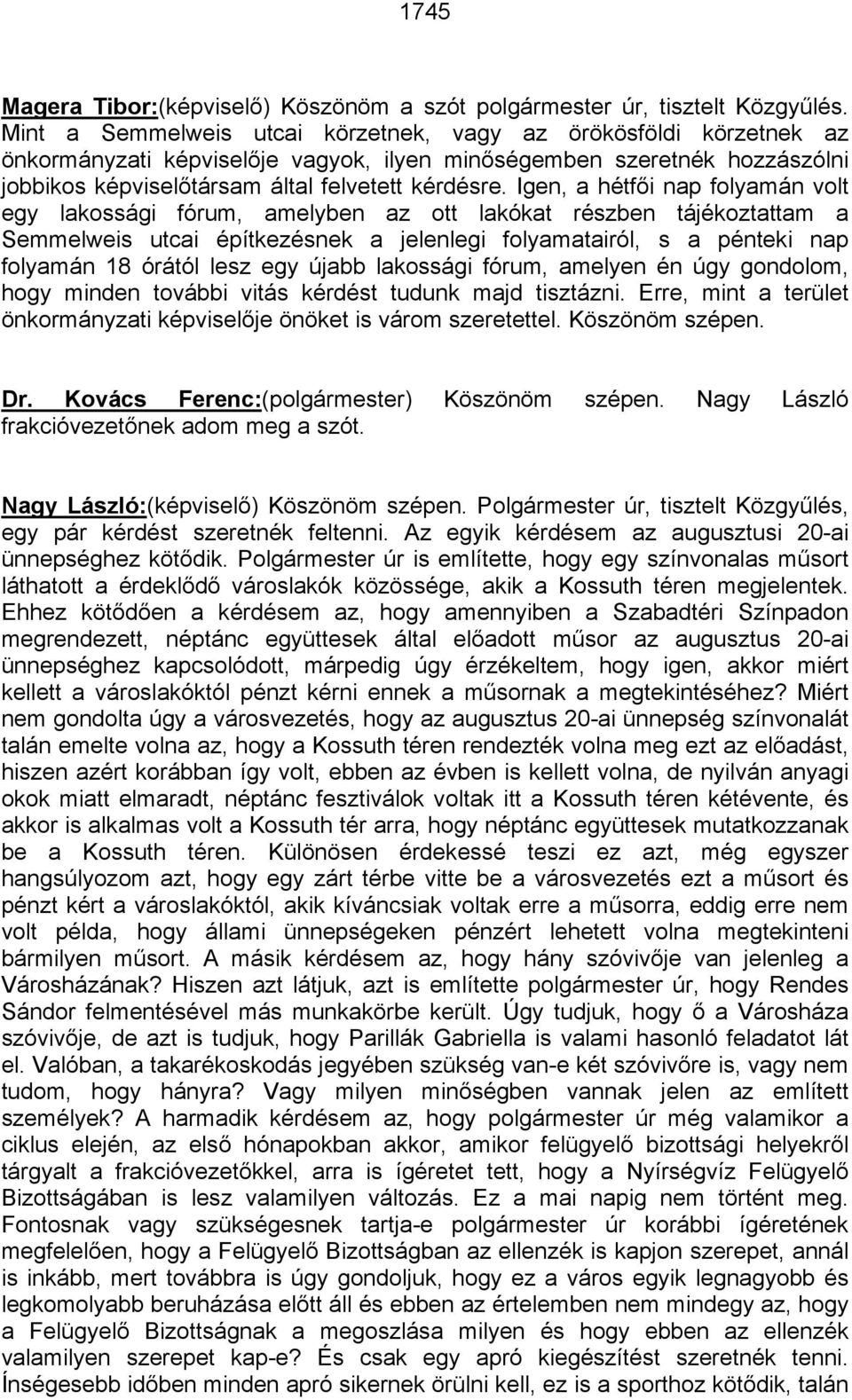 1745

Magera Tibor:(képviselő) Köszönöm a szót polgármester úr, tisztelt Közgyűlés. Mint a Semmelweis utcai körzetnek, vagy az örökösföldi körzetnek az önkormányzati képviselője vagyok, ilyen minőségemben szeretnék hozzászólni jobbikos képviselőtársam által felvetett kérdésre. Igen, a hétfői nap folyamán volt egy lakossági fórum, amelyben az ott lakókat részben tájékoztattam a Semmelweis utcai építkezésnek a jelenlegi folyamatairól, s a pénteki nap folyamán 18 órától lesz egy újabb lakossági fórum, amelyen én úgy gondolom, hogy minden további vitás kérdést tudunk majd tisztázni. Erre, mint a terület önkormányzati képviselője önöket is várom szeretettel. Köszönöm szépen.

Dr. Kovács Ferenc:(polgármester) Köszönöm szépen. Nagy László frakcióvezetőnek adom meg a szót.

Nagy László:(képviselő) Köszönöm szépen. Polgármester úr, tisztelt Közgyűlés, egy pár kérdést szeretnék feltenni. Az egyik kérdésem az augusztusi 20-ai ünnepséghez kötődik. Polgármester úr is említette, hogy egy színvonalas műsort láthatott a érdeklődő városlakók közössége, akik a Kossuth téren megjelentek. Ehhez kötődően a kérdésem az, hogy amennyiben a Szabadtéri Színpadon megrendezett, néptánc együttesek által előadott műsor az augusztus 20-ai ünnepséghez kapcsolódott, márpedig úgy érzékeltem, hogy igen, akkor miért kellett a városlakóktól pénzt kérni ennek a műsornak a megtekintéséhez? Miért nem gondolta úgy a városvezetés, hogy az augusztus 20-ai ünnepség színvonalát talán emelte volna az, hogy a Kossuth téren rendezték volna meg ezt az előadást, hiszen azért korábban így volt, ebben az évben is kellett volna, de nyilván anyagi okok miatt elmaradt, néptánc fesztiválok voltak itt a Kossuth téren kétévente, és akkor is alkalmas volt a Kossuth tér arra, hogy néptánc együttesek mutatkozzanak be a Kossuth téren. Különösen érdekessé teszi ez azt, még egyszer hangsúlyozom azt, hogy egy zárt térbe vitte be a városvezetés ezt a műsort és pénzt kért a városlakóktól, akik kíváncsiak voltak erre a műsorra, eddig erre nem volt példa, hogy állami ünnepségeken pénzért lehetett volna megtekinteni bármilyen műsort. A másik kérdésem az, hogy hány szóvivője van jelenleg a Városházának? Hiszen azt látjuk, azt is említette polgármester úr, hogy Rendes Sándor felmentésével más munkakörbe került. Úgy tudjuk, hogy ő a Városháza szóvivője, de azt is tudjuk, hogy Parillák Gabriella is valami hasonló feladatot lát el. Valóban, a takarékoskodás jegyében szükség van-e két szóvivőre is, vagy nem tudom, hogy hányra? Vagy milyen minőségben vannak jelen az említett személyek? A harmadik kérdésem az, hogy polgármester úr még valamikor a ciklus elején, az első hónapokban akkor, amikor felügyelő bizottsági helyekről tárgyalt a frakcióvezetőkkel, arra is ígéretet tett, hogy a Nyírségvíz Felügyelő Bizottságában is lesz valamilyen változás. Ez a mai napig nem történt meg. Fontosnak vagy szükségesnek tartja-e polgármester úr korábbi ígéretének megfelelően, hogy a Felügyelő Bizottságban az ellenzék is kapjon szerepet, annál is inkább, mert továbbra is úgy gondoljuk, hogy ez a város egyik legnagyobb és legkomolyabb beruházása előtt áll és ebben az értelemben nem mindegy az, hogy a Felügyelő Bizottságnak a megoszlása milyen és hogy ebben az ellenzék valamilyen szerepet kap-e? És csak egy apró kiegészítést szeretnék tenni. Ínségesebb időben minden apró sikernek örülni kell, ez is a sporthoz kötődik, talán